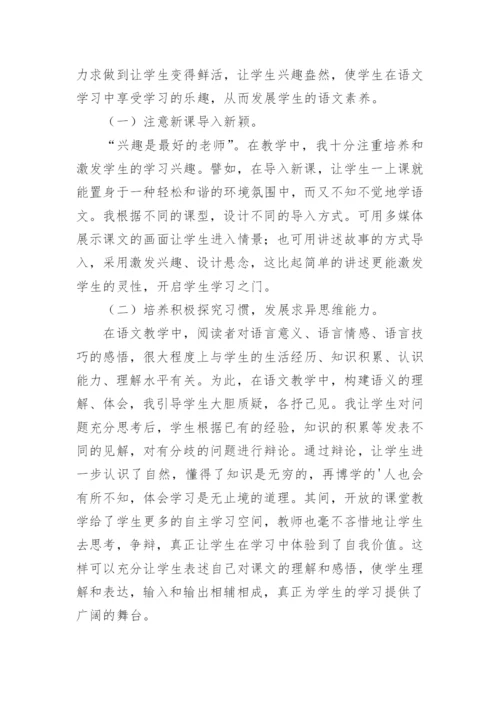 力求做到让学生变得鲜活，让学生兴趣盎然，使学生在语文学习中享受学习的乐趣，从而发展学生的语文素养。

（一）注意新课导入新颖。

“兴趣是最好的老师”。在教学中，我十分注重培养和激发学生的学习兴趣。譬如，在导入新课，让学生一上课就能置身于一种轻松和谐的环境氛围中，而又不知不觉地学语文。我根据不同的课型，设计不同的导入方式。可用多媒体展示课文的画面让学生进入情景；也可用讲述故事的方式导入，采用激发兴趣、设计悬念，这比起简单的讲述更能激发学生的灵性，开启学生学习之门。

（二）培养积极探究习惯，发展求异思维能力。

在语文教学中，阅读者对语言意义、语言情感、语言技巧的感悟，很大程度上与学生的生活经历、知识积累、认识能力、理解水平有关。为此，在语文教学中，构建语义的理解、体会，我引导学生大胆质疑，各抒己见。我让学生对问题充分思考后，学生根据已有的经验，知识的积累等发表不同的见解，对有分歧的问题进行辩论。通过辩论，让学生进一步认识了自然，懂得了知识是无穷的，再博学的'人也会有所不知，体会学习是无止境的道理。其间，开放的课堂教学给了学生更多的自主学习空间，教师也毫不吝惜地让学生去思考，争辩，真正让学生在学习中体验到了自我价值。这样可以充分让学生表述自己对课文的理解和感悟，使学生理解和表达，输入和输出相辅相成，真正为学生的学习提供了广阔的舞台。